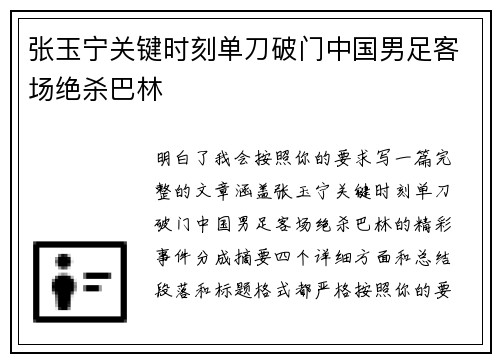 张玉宁关键时刻单刀破门中国男足客场绝杀巴林

明白了我会按照你的要求写一篇完整的文章涵盖张玉宁关键时刻单刀破门中国男足客场绝杀巴林的精彩事件分成摘要四个详细方面和总结段落和标题格式都严格按照你的要